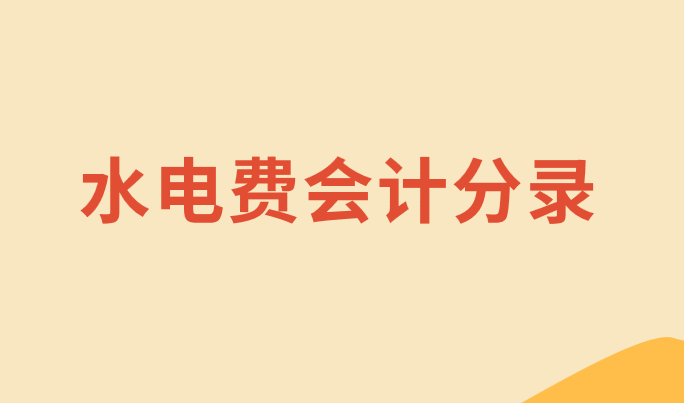 水电费会计分录